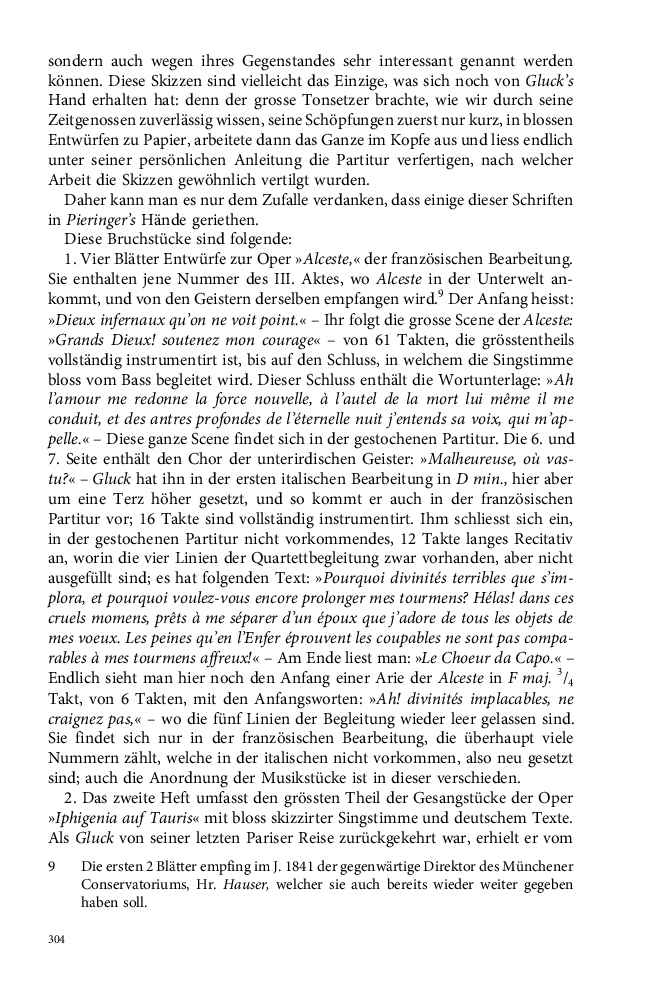 sondern auch wegen ihres Gegenstandes sehr interessant genannt werden können. Diese Skizzen sind vielleicht das Einzige, was sich noch von Gluck's Hand erhalten hat: denn der grosse Tonsetzer brachte, wie wir durch seine Zeitgenossen zuverlässig wissen, seine Schöpfungen zuerst nur kurz, in blossen Entwürfen zu Papier, arbeitete dann das Ganze im Kopfe aus und liess endlich unter seiner persönlichen Anleitung die Partitur verfertigen, nach welcher Arbeit die Skizzen gewöhnlich vertilgt wurden.

Daher kann man es nur dem Zufalle verdanken, dass einige dieser Schriften in Pieringer's Hände geriethen.

Diese Bruchstücke sind folgende:

1. Vier Blätter Entwürfe zur Oper »Alceste,« der französischen Bearbeitung. Sie enthalten jene Nummer des III. Aktes, wo Alceste in der Unterwelt ankommt, und von den Geistern derselben empfangen wird.$^9$ Der Anfang heisst: »Dieux infernaux qu'on ne voit point.« – Ihr folgt die grosse Scene der Alceste: »Grands Dieux! soutenez mon courage« – von 61 Takten, die grösstentheils vollständig instrumentirt ist, bis auf den Schluss, in welchem die Singstimme bloss vom Bass begleitet wird. Dieser Schluss enthält die Wortunterlage: »Ah l'amour me redonne la force nouvelle, à l'autel de la mort lui même il me conduit, et des antres profondes de l'éternelle nuit j'entends sa voix, qui m'appelle.« – Diese ganze Scene findet sich in der gestochenen Partitur. Die 6. und 7. Seite enthält den Chor der unterirdischen Geister: »Malheureuse, où vastu?« – Gluck hat ihn in der ersten italischen Bearbeitung in D min., hier aber um eine Terz höher gesetzt, und so kommt er auch in der französischen Partitur vor; 16 Takte sind vollständig instrumentirt. Ihm schliesst sich ein, in der gestochenen Partitur nicht vorkommendes, 12 Takte langes Recitativ an, worin die vier Linien der Quartettbegleitung zwar vorhanden, aber nicht ausgefüllt sind; es hat folgenden Text: »Pourquoi divinités terribles que s'implora, et pourquoi voulez-vous encore prolonger mes tourmens? Hélas! dans ces cruels momens, prêts à me séparer d'un époux que j'adore de tous les objets de mes voeux. Les peines qu'en l'Enfer éprouvent les coupables ne sont pas comparables à mes tourmens affreux!« – Am Ende liest man: »Le Choeur da Capo.« – Endlich sieht man hier noch den Anfang einer Arie der Alceste in F maj. $^3/_4$ Takt, von 6 Takten, mit den Anfangsworten: »Ah! divinités implacables, ne craignez pas,« – wo die fünf Linien der Begleitung wieder leer gelassen sind. Sie findet sich nur in der französischen Bearbeitung, die überhaupt viele Nummern zählt, welche in der italischen nicht vorkommen, also neu gesetzt sind; auch die Anordnung der Musikstücke ist in dieser verschieden.

2. Das zweite Heft umfasst den grössten Theil der Gesangstücke der Oper »Iphigenia auf Tauris« mit bloss skizzirter Singstimme und deutschem Texte. Als Gluck von seiner letzten Pariser Reise zurückgekehrt war, erhielt er vom

9 Die ersten 2 Blätter empfing im J. 1841 der gegenwärtige Direktor des Münchener Conservatoriums, Hr. Hauser, welcher sie auch bereits wieder weiter gegeben haben soll.

304